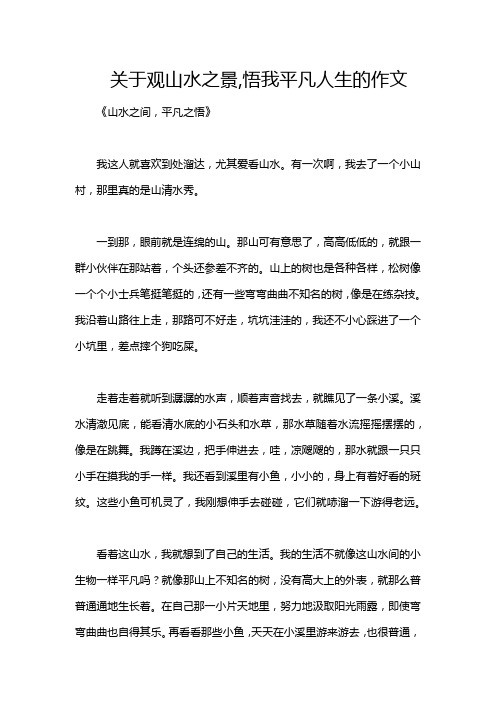 关于观山水之景,悟我平凡人生的作文

《山水之间，平凡之悟》

我这人就喜欢到处溜达，尤其爱看山水。有一次啊，我去了一个小山村，那里真的是山清水秀。

一到那，眼前就是连绵的山。那山可有意思了，高高低低的，就跟一群小伙伴在那站着，个头还参差不齐的。山上的树也是各种各样，松树像一个个小士兵笔挺笔挺的，还有一些弯弯曲曲不知名的树，像是在练杂技。我沿着山路往上走，那路可不好走，坑坑洼洼的，我还不小心踩进了一个小坑里，差点摔个狗吃屎。

走着走着就听到潺潺的水声，顺着声音找去，就瞧见了一条小溪。溪水清澈见底，能看清水底的小石头和水草，那水草随着水流摇摇摆摆的，像是在跳舞。我蹲在溪边，把手伸进去，哇，凉飕飕的，那水就跟一只只小手在摸我的手一样。我还看到溪里有小鱼，小小的，身上有着好看的斑纹。这些小鱼可机灵了，我刚想伸手去碰碰，它们就哧溜一下游得老远。

看着这山水，我就想到了自己的生活。我的生活不就像这山水间的小生物一样平凡吗？就像那山上不知名的树，没有高大上的外表，就那么普普通通地生长着。在自己那一小片天地里，努力地汲取阳光雨露，即使弯弯曲曲也自得其乐。再看看那些小鱼，天天在小溪里游来游去，也很普通，